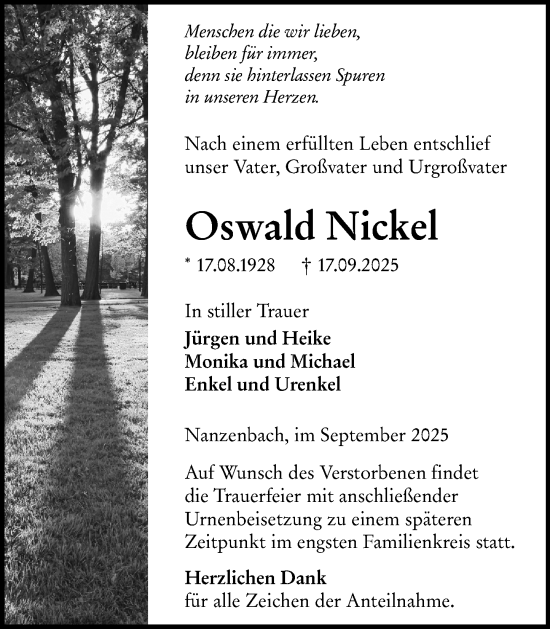 Menschen die wir lieben,
bleiben für immer,
denn sie hinterlassen Spuren
in unseren Herzen.

Nach einem erfüllten Leben entschlief unser Vater, Großvater und Urgroßvater

Oswald Nickel

* 17.08.1928 † 17.09.2025

In stiller Trauer
Jürgen und Heike
Monika und Michael
Enkel und Urenkel

Nanzenbach, im September 2025

Auf Wunsch des Verstorbenen findet die Trauerfeier mit anschließender Urnenbeisetzung zu einem späteren Zeitpunkt im engsten Familienkreis statt.

Herzlichen Dank
für alle Zeichen der Anteilnahme.